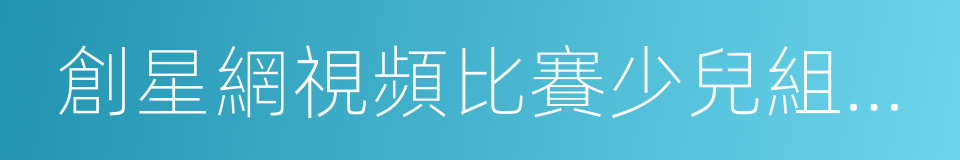 創星網視頻比賽少兒組...